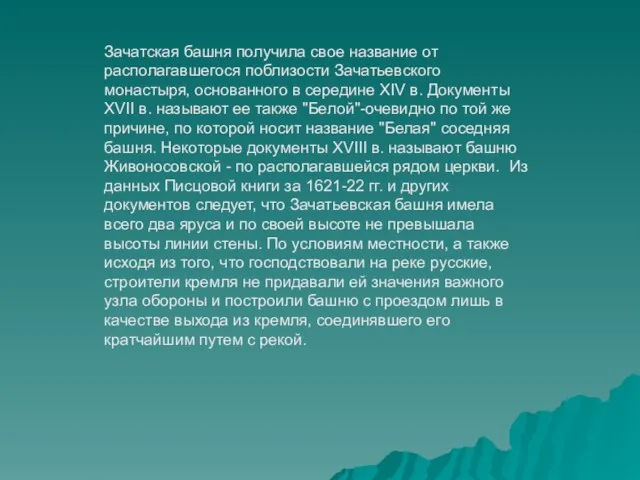 Зачатская башня получила свое название от располагавшегося поблизости Зачатьевского монастыря, основанного в середине XIV в. Документы XVII в. называют ее также "Белой"-очевидно по той же причине, по которой носит название "Белая" соседняя башня. Некоторые документы XVIII в. называют башню Живоносовской - по располагавшейся рядом церкви. Из данных Писцовой книги за 1621-22 гг. и других документов следует, что Зачатьевская башня имела всего два яруса и по своей высоте не превышала высоты линии стены. По условиям местности, а также исходя из того, что господствовали на реке русские, строители кремля не придавали ей значения важного узла обороны и построили башню с проездом лишь в качестве выхода из кремля, соединявшего его кратчайшим путем с рекой.